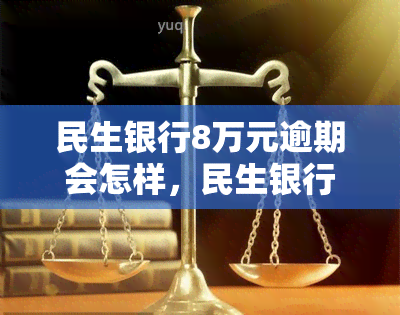 yuq

民生银行8万元逾期会怎样，民生银行